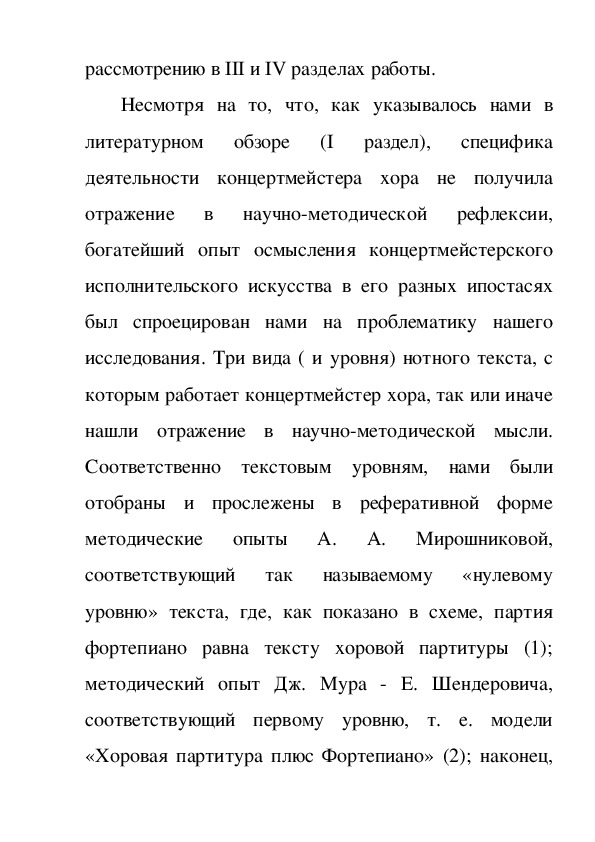 рассмотрению в III и IV разделах работы.

Несмотря на то, что, как указывалось нами в литературном обзоре (I раздел), специфика деятельности концертмейстера хора не получила отражение в научно-методической рефлексии, богатейший опыт осмысления концертмейстерского исполнительского искусства в его разных ипостасях был спроецирован нами на проблематику нашего исследования. Три вида ( и уровня) нотного текста, с которым работает концертмейстер хора, так или иначе нашли отражение в научно-методической мысли. Соответственно текстовым уровням, нами были отобраны и прослежены в реферативной форме методические опыты А. А. Мирошниковой, соответствующий так называемому «нулевому уровню» текста, где, как показано в схеме, партия фортепиано равна тексту хоровой партитуры (1); методический опыт Дж. Мура - Е. Шендеровича, соответствующий первому уровню, т. е. модели «Хоровая партитура плюс Фортепиано» (2); наконец,